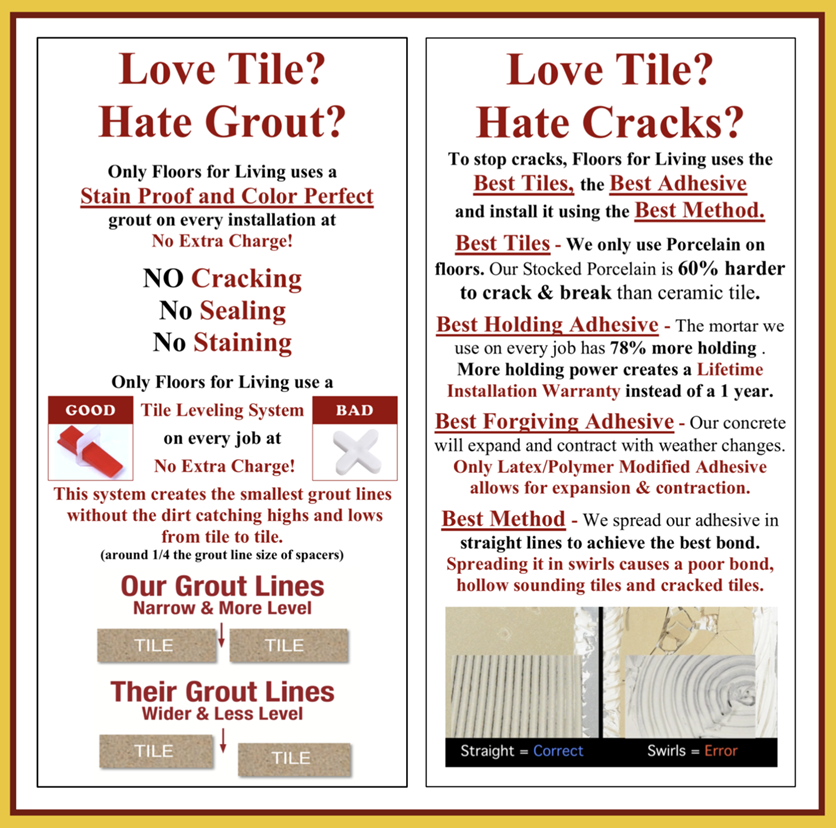 Love Tile?
Hate Grout?

Only Floors for Living uses a Stain Proof and Color Perfect grout on every installation at No Extra Charge!

NO Cracking
No Sealing
No Staining

Only Floors for Living use a

GOOD

Tile Leveling System on every job at No Extra Charge!

BAD

This system creates the smallest grout lines without the dirt catching highs and lows from tile to tile.
(around 1/4 the grout line size of spacers)

Our Grout Lines
Narrow & More Level

TILE TILE

Their Grout Lines
Wider & Less Level

TILE TILE

Love Tile?
Hate Cracks?

To stop cracks, Floors for Living uses the Best Tiles, the Best Adhesive and install it using the Best Method.

Best Tiles - We only use Porcelain on floors. Our Stocked Porcelain is 60% harder to crack & break than ceramic tile.

Best Holding Adhesive - The mortar we use on every job has 78% more holding . More holding power creates a Lifetime Installation Warranty instead of a 1 year.

Best Forgiving Adhesive - Our concrete will expand and contract with weather changes. Only Latex/Polymer Modified Adhesive allows for expansion & contraction.

Best Method - We spread our adhesive in straight lines to achieve the best bond. Spreading it in swirls causes a poor bond, hollow sounding tiles and cracked tiles.

Straight = Correct
Swirls = Error